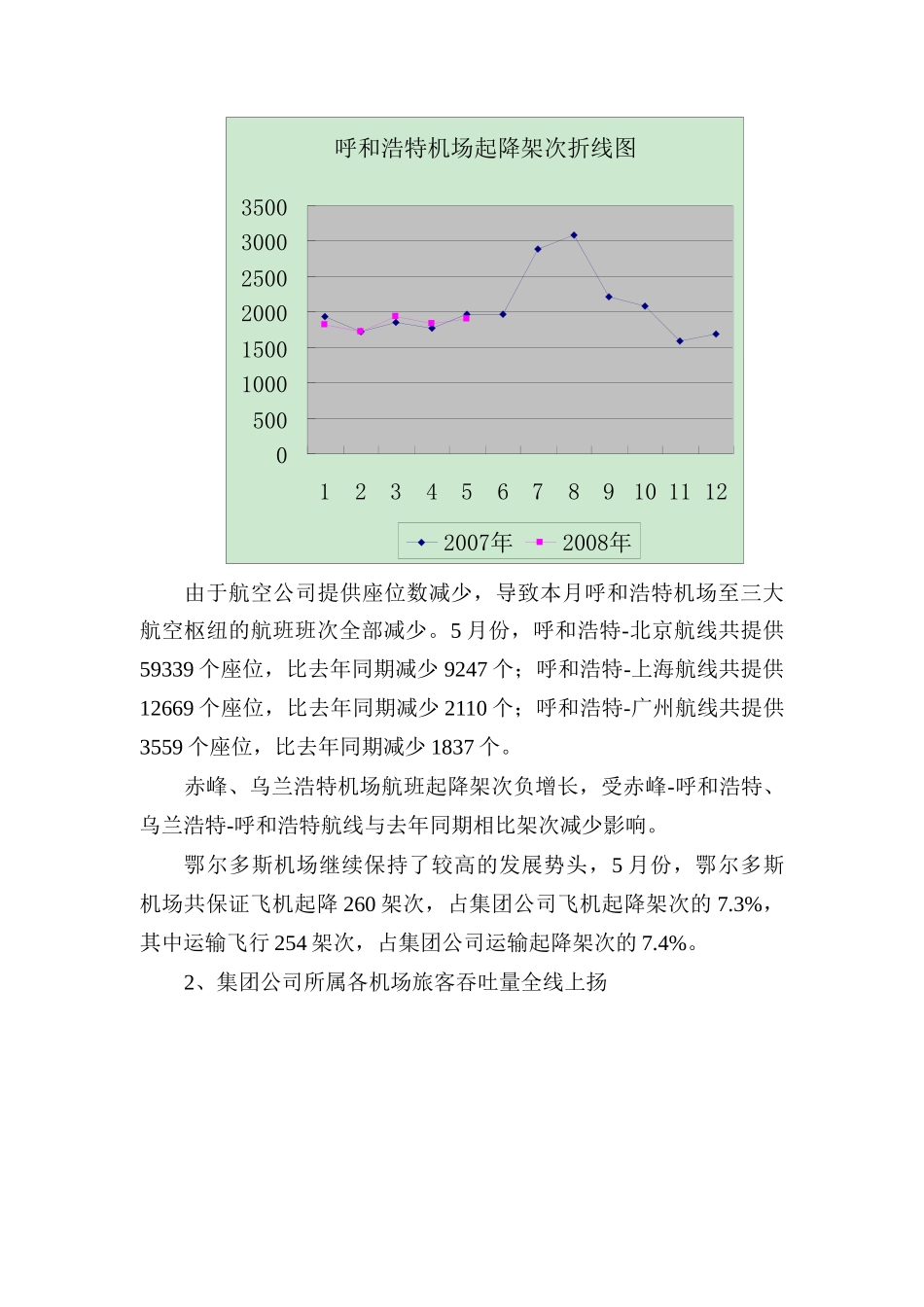 呼和浩特机场起降架次折线图

3500
3000
2500
2000
1500
1000
500
0

1 2 3 4 5 6 7 8 9 10 11 12

2007年 2008年

由于航空公司提供座位数减少，导致本月呼和浩特机场至三大航空枢纽的航班班次全部减少。5月份，呼和浩特-北京航线共提供59339个座位，比去年同期减少9247个；呼和浩特-上海航线共提供12669个座位，比去年同期减少2110个；呼和浩特-广州航线共提供3559个座位，比去年同期减少1837个。

赤峰、乌兰浩特机场航班起降架次负增长，受赤峰-呼和浩特、乌兰浩特-呼和浩特航线与去年同期相比架次减少影响。

鄂尔多斯机场继续保持了较高的发展势头，5月份，鄂尔多斯机场共保证飞机起降260架次，占集团公司飞机起降架次的7.3%，其中运输飞行254架次，占集团公司运输起降架次的7.4%。

2、集团公司所属各机场旅客吞吐量全线上扬